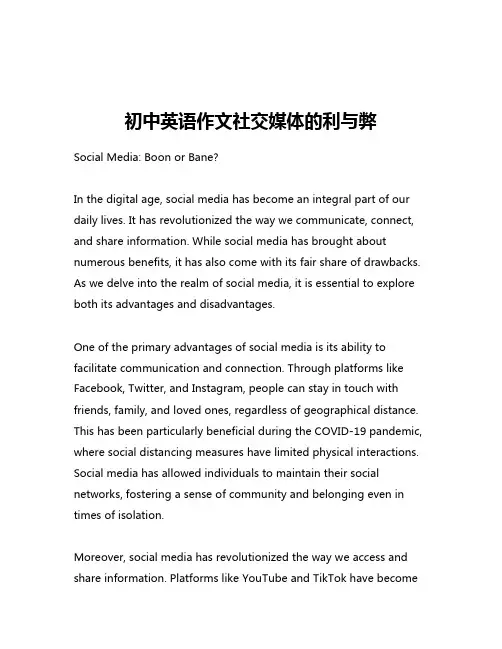 初中英语作文社交媒体的利与弊

Social Media: Boon or Bane?

In the digital age, social media has become an integral part of our daily lives. It has revolutionized the way we communicate, connect, and share information. While social media has brought about numerous benefits, it has also come with its fair share of drawbacks. As we delve into the realm of social media, it is essential to explore both its advantages and disadvantages.

One of the primary advantages of social media is its ability to facilitate communication and connection. Through platforms like Facebook, Twitter, and Instagram, people can stay in touch with friends, family, and loved ones, regardless of geographical distance. This has been particularly beneficial during the COVID-19 pandemic, where social distancing measures have limited physical interactions. Social media has allowed individuals to maintain their social networks, fostering a sense of community and belonging even in times of isolation.

Moreover, social media has revolutionized the way we access and share information. Platforms like YouTube and TikTok have become